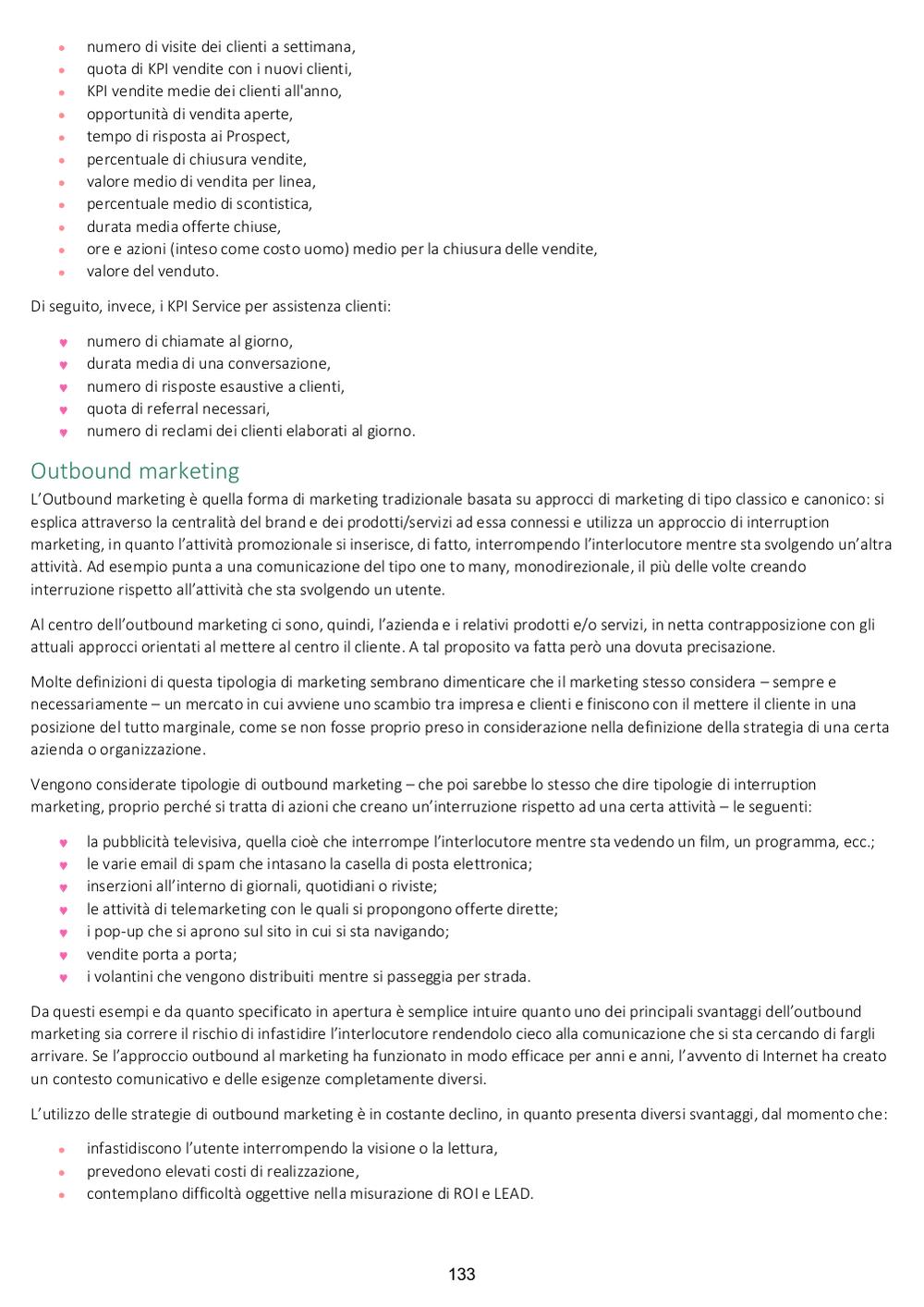 - numero di visite dei clienti a settimana,
- quota di KPI vendite con i nuovi clienti,
- KPI vendite medie dei clienti all'anno,
- opportunità di vendita aperte,
- tempo di risposta ai Prospect,
- percentuale di chiusura vendite,
- valore medio di vendita per linea,
- percentuale medio di scontistica,
- durata media offerte chiuse,
- ore e azioni (inteso come costo uomo) medio per la chiusura delle vendite,
- valore del venduto.

Di seguito, invece, i KPI Service per assistenza clienti:

- numero di chiamate al giorno,
- durata media di una conversazione,
- numero di risposte esaustive a clienti,
- quota di referral necessari,
- numero di reclami dei clienti elaborati al giorno.

Outbound marketing

L'Outbound marketing è quella forma di marketing tradizionale basata su approcci di marketing di tipo classico e canonico: si esplica attraverso la centralità del brand e dei prodotti/servizi ad essa connessi e utilizza un approccio di interruption marketing, in quanto l'attività promozionale si inserisce, di fatto, interrompendo l'interlocutore mentre sta svolgendo un'altra attività. Ad esempio punta a una comunicazione del tipo one to many, monodirezionale, il più delle volte creando interruzione rispetto all'attività che sta svolgendo un utente.

Al centro dell'outbound marketing ci sono, quindi, l'azienda e i relativi prodotti e/o servizi, in netta contrapposizione con gli attuali approcci orientati al mettere al centro il cliente. A tal proposito va fatta però una dovuta precisazione.

Molte definizioni di questa tipologia di marketing sembrano dimenticare che il marketing stesso considera – sempre e necessariamente – un mercato in cui avviene uno scambio tra impresa e clienti e finiscono con il mettere il cliente in una posizione del tutto marginale, come se non fosse proprio preso in considerazione nella definizione della strategia di una certa azienda o organizzazione.

Vengono considerate tipologie di outbound marketing – che poi sarebbe lo stesso che dire tipologie di interruption marketing, proprio perché si tratta di azioni che creano un'interruzione rispetto ad una certa attività – le seguenti:

- la pubblicità televisiva, quella cioè che interrompe l'interlocutore mentre sta vedendo un film, un programma, ecc.;
- le varie email di spam che intasano la casella di posta elettronica;
- inserzioni all'interno di giornali, quotidiani o riviste;
- le attività di telemarketing con le quali si propongono offerte dirette;
- i pop-up che si aprono sul sito in cui si sta navigando;
- vendite porta a porta;
- i volantini che vengono distribuiti mentre si passeggia per strada.

Da questi esempi e da quanto specificato in apertura è semplice intuire quanto uno dei principali svantaggi dell'outbound marketing sia correre il rischio di infastidire l'interlocutore rendendolo cieco alla comunicazione che si sta cercando di fargli arrivare. Se l'approccio outbound al marketing ha funzionato in modo efficace per anni e anni, l'avvento di Internet ha creato un contesto comunicativo e delle esigenze completamente diversi.

L'utilizzo delle strategie di outbound marketing è in costante declino, in quanto presenta diversi svantaggi, dal momento che:

- infastidiscono l'utente interrompendo la visione o la lettura,
- prevedono elevati costi di realizzazione,
- contemplano difficoltà oggettive nella misurazione di ROI e LEAD.

133